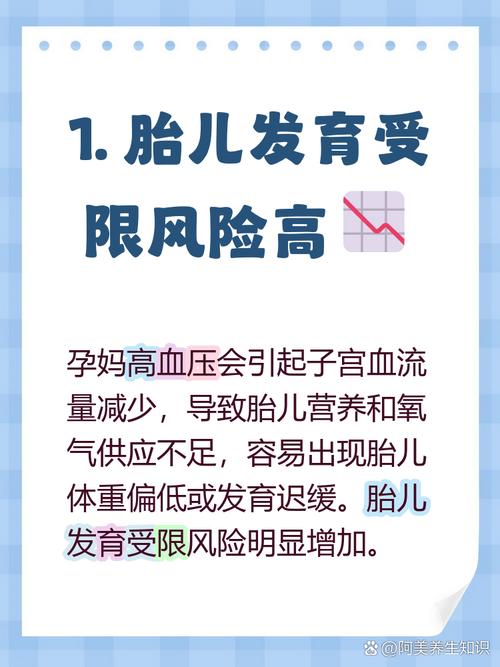 1. 胎儿发育受限风险高

孕妈高血压会引起子宫血流量减少，导致胎儿营养和氧气供应不足，容易出现胎儿体重偏低或发育迟缓。胎儿发育受限风险明显增加。

@阿美养生知识